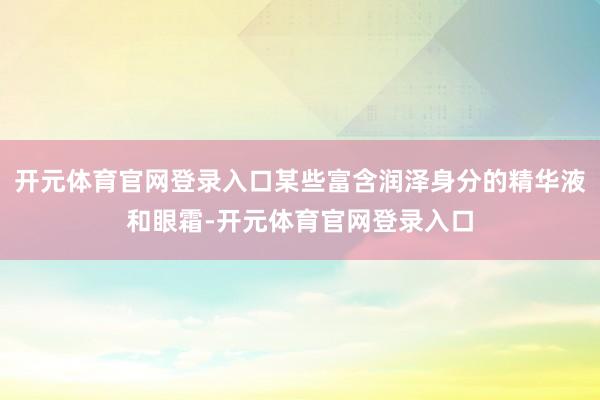 开元体育官网登录入口某些富含润泽身分的精华液和眼霜-开元体育官网登录入口